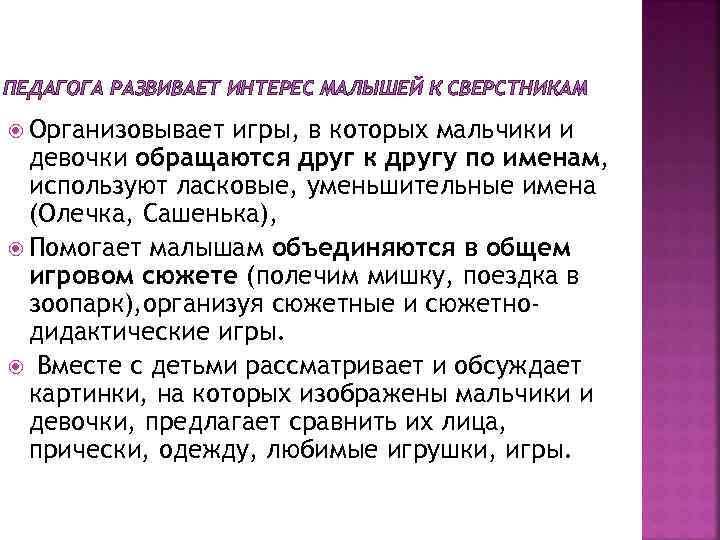 ПЕДАГОГА РАЗВИВАЕТ ИНТЕРЕС МАЛЫШЕЙ К СВЕРСТНИКАМ

Организовывает игры, в которых мальчики и девочки обращаются друг к другу по именам, используют ласковые, уменьшительные имена (Олечка, Сашенька),

Помогает малышам объединяются в общем игровом сюжете (полечим мишку, поездка в зоопарк),организуя сюжетные и сюжетно-дидактические игры.

Вместе с детьми рассматривает и обсуждает картинки, на которых изображены мальчики и девочки, предлагает сравнить их лица, прически, одежду, любимые игрушки, игры.